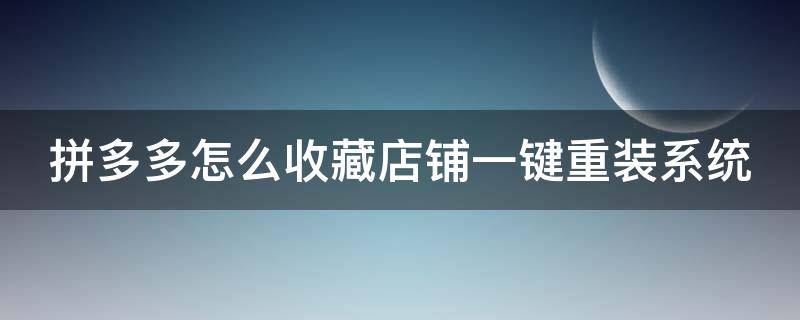 拼多多怎么收藏店铺一键重装系统